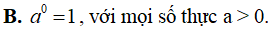 **B.** $a^0 = 1$, với mọi số thực a > 0.